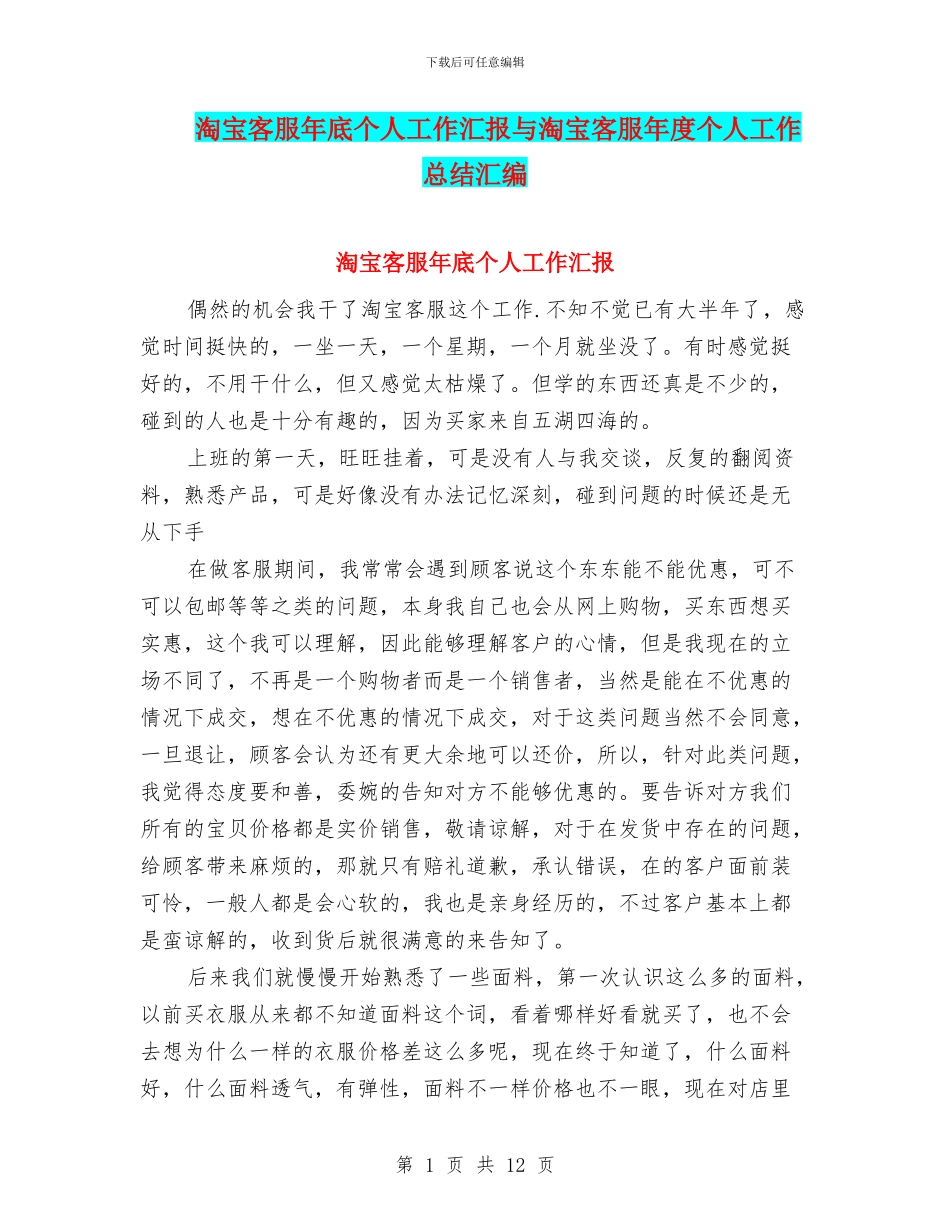 下载后可任意编辑

淘宝客服年底个人工作汇报与淘宝客服年度个人工作总结汇编

淘宝客服年底个人工作汇报

偶然的机会我干了淘宝客服这个工作.不知不觉已有大半年了，感觉时间挺快的，一坐一天，一个星期，一个月就坐没了。有时感觉挺好的，不用干什么，但又感觉太枯燥了。但学的东西还真是不少的，碰到的人也是十分有趣的，因为买家来自五湖四海的。

上班的第一天，旺旺挂着，可是没有人与我交谈，反复的翻阅资料，熟悉产品，可是好像没有办法记忆深刻，碰到问题的时候还是无从下手

在做客服期间，我常常会遇到顾客说这个东东能不能优惠，可不可以包邮等等之类的问题，本身我自己也会从网上购物，买东西想买实惠，这个我可以理解，因此能够理解客户的心情，但是我现在的立场不同了，不再是一个购物者而是一个销售者，当然是能在不优惠的情况下成交，想在不优惠的情况下成交，对于这类问题当然不会同意，一旦退让，顾客会认为还有更大余地可以还价，所以，针对此类问题，我觉得态度要和善，委婉的告知对方不能够优惠的。要告诉对方我们所有的宝贝价格都是实价销售，敬请谅解，对于在发货中存在的问题，给顾客带来麻烦的，那就只有赔礼道歉，承认错误，在的客户面前装可怜，一般人都是会心软的，我也是亲身经历的，不过客户基本上都是蛮谅解的，收到货后就很满意的来告知了。

后来我们就慢慢开始熟悉了一些面料，第一次认识这么多的面料，以前买衣服从来都不知道面料这个词，看着哪样好看就买了，也不会去想为什么一样的衣服价格差这么多呢，现在终于知道了，什么面料好，什么面料透气，有弹性，面料不一样价格也不一眼，现在对店里

第 1 页 共 12 页